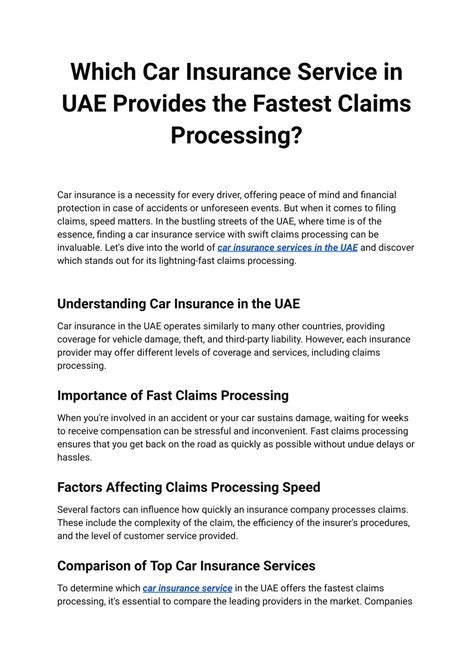 Which Car Insurance Service in UAE Provides the Fastest Claims Processing?

Car insurance is a necessity for every driver, offering peace of mind and financial protection in case of accidents or unforeseen events. But when it comes to filing claims, speed matters. In the bustling streets of the UAE, where time is of the essence, finding a car insurance service with swift claims processing can be invaluable. Let's dive into the world of car insurance services in the UAE and discover which stands out for its lightning-fast claims processing.

Understanding Car Insurance in the UAE

Car insurance in the UAE operates similarly to many other countries, providing coverage for vehicle damage, theft, and third-party liability. However, each insurance provider may offer different levels of coverage and services, including claims processing.

Importance of Fast Claims Processing

When you're involved in an accident or your car sustains damage, waiting for weeks to receive compensation can be stressful and inconvenient. Fast claims processing ensures that you get back on the road as quickly as possible without undue delays or hassles.

Factors Affecting Claims Processing Speed

Several factors can influence how quickly an insurance company processes claims. These include the complexity of the claim, the efficiency of the insurer's procedures, and the level of customer service provided.

Comparison of Top Car Insurance Services

To determine which car insurance service in the UAE offers the fastest claims processing, it's essential to compare the leading providers in the market. Companies